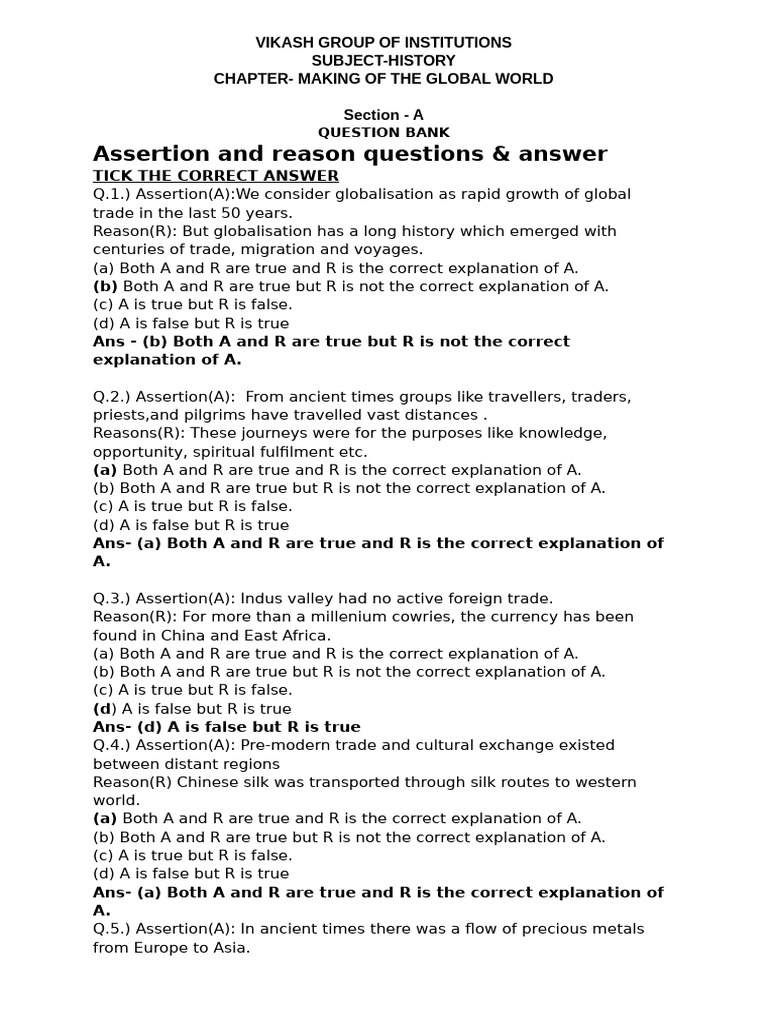 VIKASH GROUP OF INSTITUTIONS
SUBJECT-HISTORY
CHAPTER- MAKING OF THE GLOBAL WORLD

Section - A
QUESTION BANK

Assertion and reason questions & answer

TICK THE CORRECT ANSWER

Q.1.) Assertion(A):We consider globalisation as rapid growth of global trade in the last 50 years.
Reason(R): But globalisation has a long history which emerged with centuries of trade, migration and voyages.
(a) Both A and R are true and R is the correct explanation of A.
(b) Both A and R are true but R is not the correct explanation of A.
(c) A is true but R is false.
(d) A is false but R is true
Ans - (b) Both A and R are true but R is not the correct explanation of A.

Q.2.) Assertion(A): From ancient times groups like travellers, traders, priests,and pilgrims have travelled vast distances .
Reasons(R): These journeys were for the purposes like knowledge, opportunity, spiritual fulfilment etc.
(a) Both A and R are true and R is the correct explanation of A.
(b) Both A and R are true but R is not the correct explanation of A.
(c) A is true but R is false.
(d) A is false but R is true
Ans- (a) Both A and R are true and R is the correct explanation of A.

Q.3.) Assertion(A): Indus valley had no active foreign trade.
Reason(R): For more than a millenium cowries, the currency has been found in China and East Africa.
(a) Both A and R are true and R is the correct explanation of A.
(b) Both A and R are true but R is not the correct explanation of A.
(c) A is true but R is false.
(d) A is false but R is true
Ans- (d) A is false but R is true
Q.4.) Assertion(A): Pre-modern trade and cultural exchange existed between distant regions
Reason(R) Chinese silk was transported through silk routes to western world.
(a) Both A and R are true and R is the correct explanation of A.
(b) Both A and R are true but R is not the correct explanation of A.
(c) A is true but R is false.
(d) A is false but R is true
Ans- (a) Both A and R are true and R is the correct explanation of A.
Q.5.) Assertion(A): In ancient times there was a flow of precious metals from Europe to Asia.